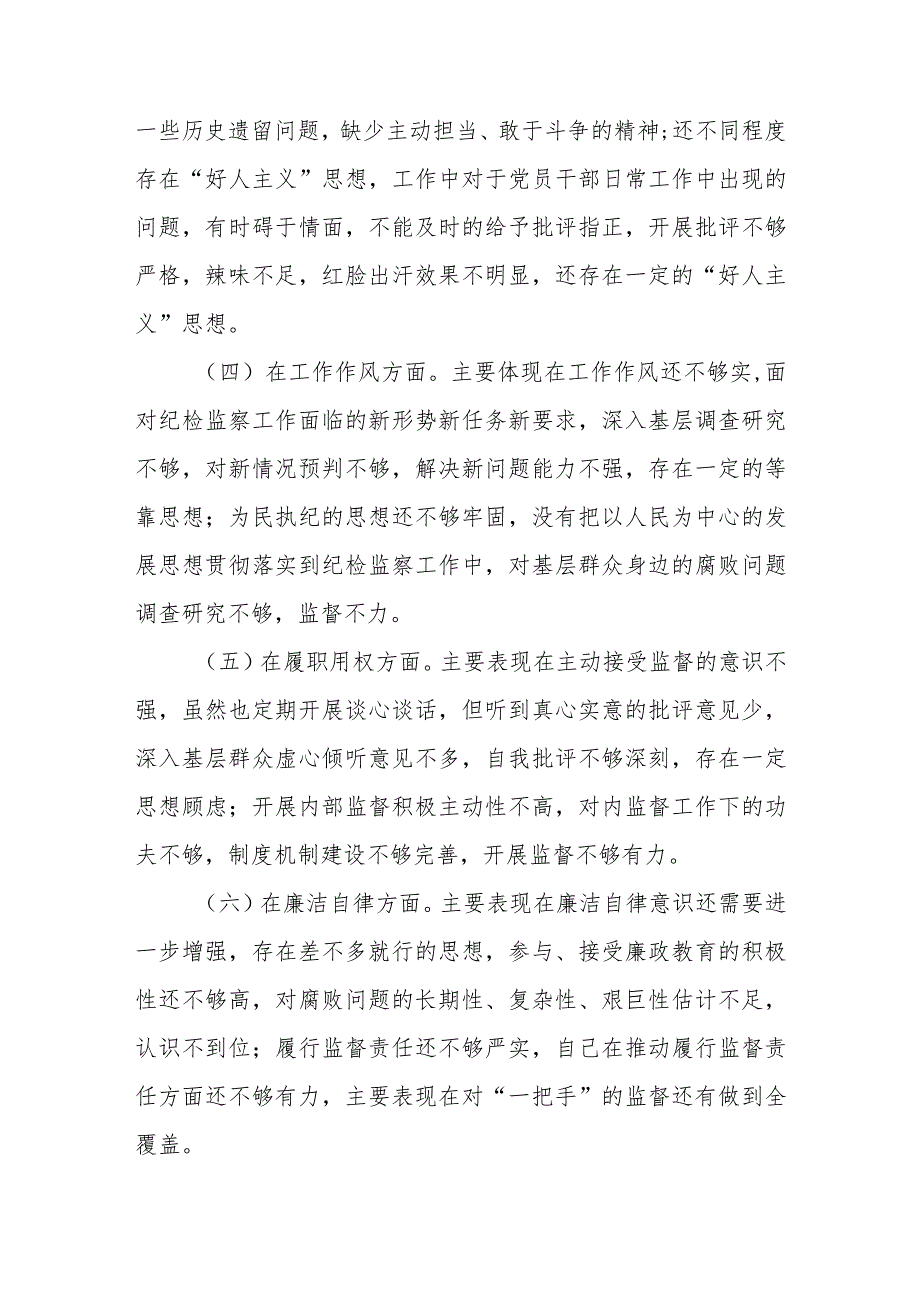 一些历史遗留问题，缺少主动担当、敢于斗争的精神;还不同程度存在“好人主义”思想，工作中对于党员干部日常工作中出现的问题，有时碍于情面，不能及时的给予批评指正，开展批评不够严格，辣味不足，红脸出汗效果不明显，还存在一定的“好人主义”思想。

（四）在工作作风方面。主要体现在工作作风还不够实,面对纪检监察工作面临的新形势新任务新要求，深入基层调查研究不够，对新情况预判不够，解决新问题能力不强，存在一定的等靠思想；为民执纪的思想还不够牢固，没有把以人民为中心的发展思想贯彻落实到纪检监察工作中，对基层群众身边的腐败问题调查研究不够，监督不力。

（五）在履职用权方面。主要表现在主动接受监督的意识不强，虽然也定期开展谈心谈话，但听到真心实意的批评意见少，深入基层群众虚心倾听意见不多，自我批评不够深刻，存在一定思想顾虑；开展内部监督积极主动性不高，对内监督工作下的功夫不够，制度机制建设不够完善，开展监督不够有力。

（六）在廉洁自律方面。主要表现在廉洁自律意识还需要进一步增强，存在差不多就行的思想，参与、接受廉政教育的积极性还不够高，对腐败问题的长期性、复杂性、艰巨性估计不足，认识不到位；履行监督责任还不够严实，自己在推动履行监督责任方面还不够有力，主要表现在对“一把手”的监督还有做到全覆盖。